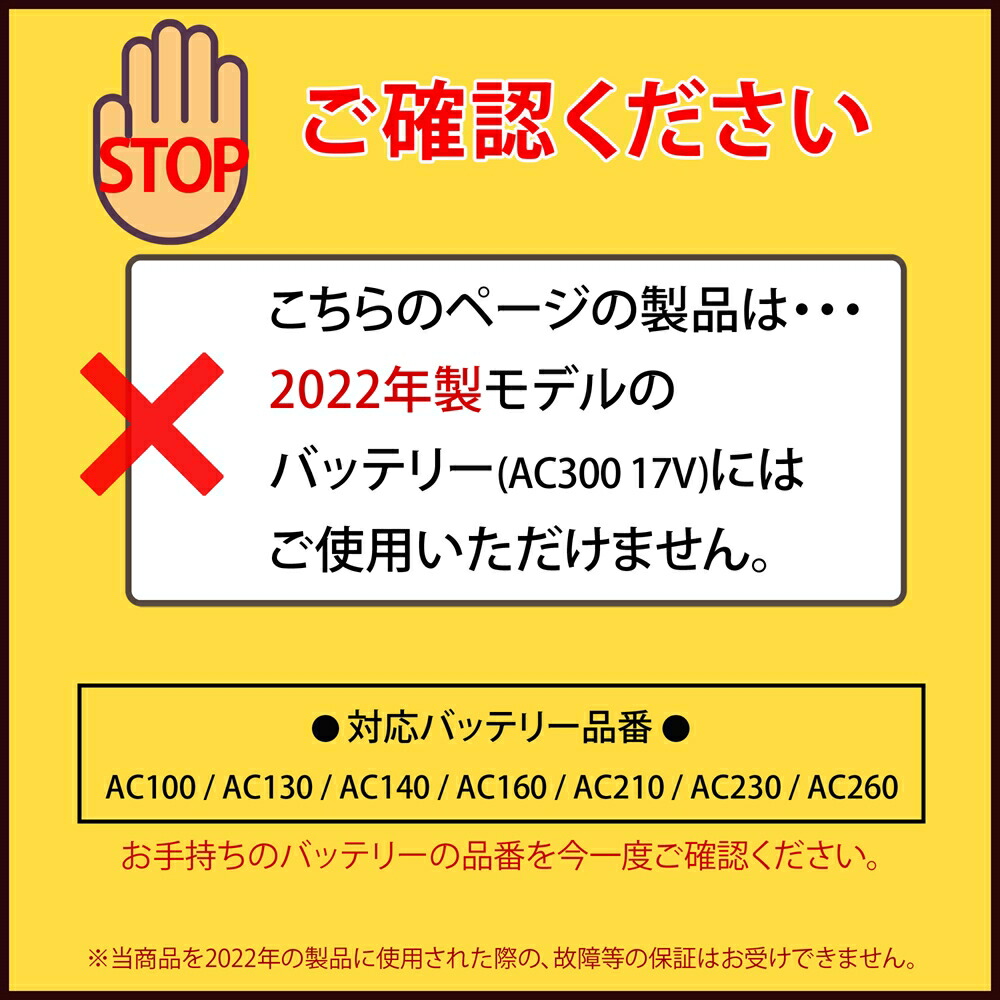 STOP

ご確認ください

こちらのページの製品は・・・
2022年製モデルの
バッテリー(AC300 17V)には
ご使用いただけません。

● 対応バッテリー品番 ●
AC100 / AC130 / AC140 / AC160 / AC210 / AC230 / AC260

お手持ちのバッテリーの品番を今一度ご確認ください。

※当商品を2022年の製品に使用された際の、故障等の保証はお受けできません。